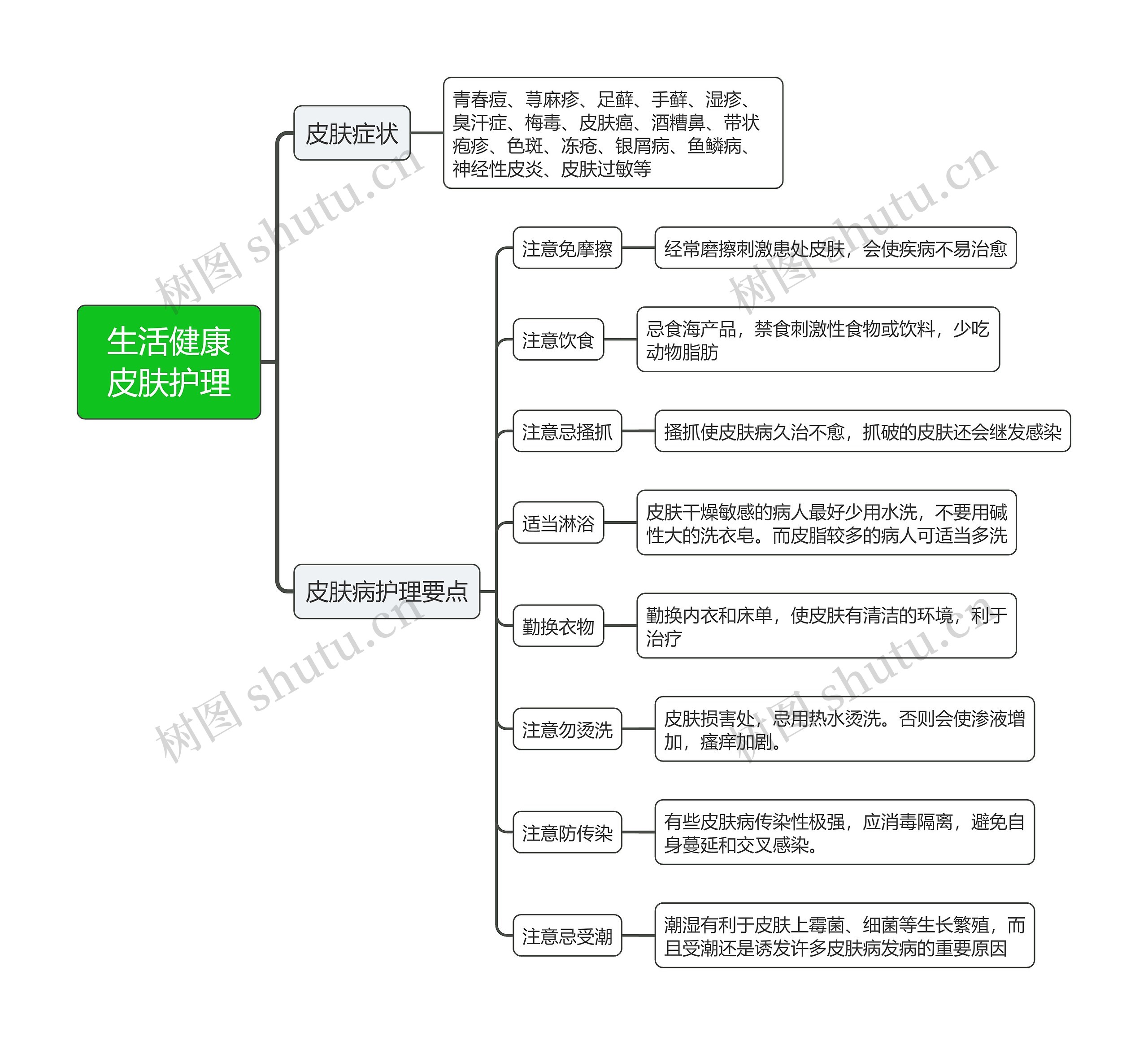 生活健康皮肤护理

皮肤症状

青春痘、荨麻疹、足藓、手藓、湿疹、臭汗症、梅毒、皮肤癌、酒糟鼻、带状疱疹、色斑、冻疮、银屑病、鱼鳞病、神经性皮炎、皮肤过敏等

皮肤病护理要点

注意免摩擦

经常磨擦刺激患处皮肤，会使疾病不易治愈

注意饮食

忌食海产品，禁食刺激性食物或饮料，少吃动物脂肪

注意忌搔抓

搔抓使皮肤病久治不愈，抓破的皮肤还会继发感染

适当淋浴

皮肤干燥敏感的病人最好少用水洗，不要用碱性大的洗衣皂。而皮脂较多的病人可适当多洗

勤换衣物

勤换内衣和床单，使皮肤有清洁的环境，利于治疗

注意勿烫洗

皮肤损害处，忌用热水烫洗。否则会使渗液增加，瘙痒加剧。

注意防传染

有些皮肤病传染性极强，应消毒隔离，避免自身蔓延和交叉感染。

注意忌受潮

潮湿有利于皮肤上霉菌、细菌等生长繁殖，而且受潮还是诱发许多皮肤病发病的重要原因

树图 shutu.cn
树图 shutu.cn
树图 shutu.cn
树图 shutu.cn